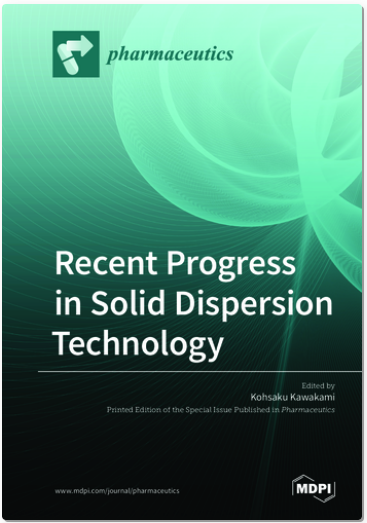 pharmaceutics

Recent Progress in Solid Dispersion Technology

Edited by
Kohsaku Kawakami
Printed Edition of the Special Issue Published in Pharmaceutics

www.mdpi.com/journal/pharmaceutics

MDPI